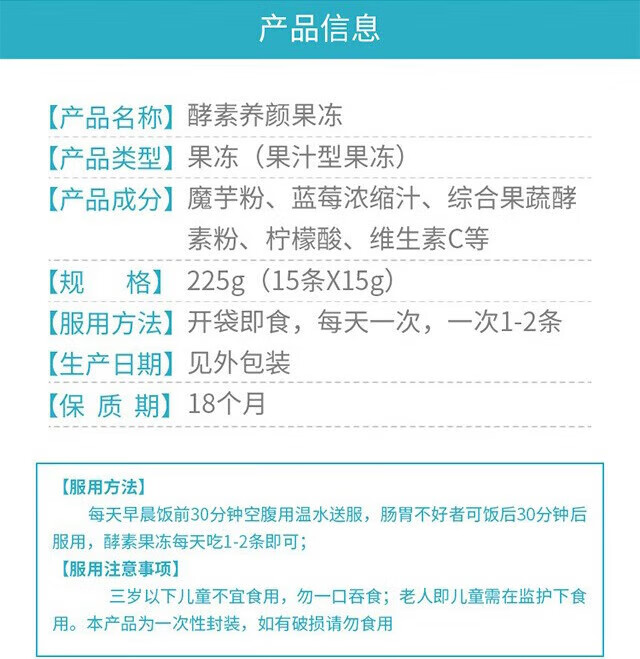 产品信息

【产品名称】酵素养颜果冻

【产品类型】果冻（果汁型果冻）

【产品成分】魔芋粉、蓝莓浓缩汁、综合果蔬酵素粉、柠檬酸、维生素C等

【规　　格】225g（15条X15g）

【服用方法】开袋即食，每天一次，一次1-2条

【生产日期】见外包装

【保 质 期】18个月

【服用方法】
每天早晨饭前30分钟空腹用温水送服，肠胃不好者可饭后30分钟后服用，酵素果冻每天吃1-2条即可；
【服用注意事项】
三岁以下儿童不宜食用，勿一口吞食；老人即儿童需在监护下食用。本产品为一次性封装，如有破损请勿食用